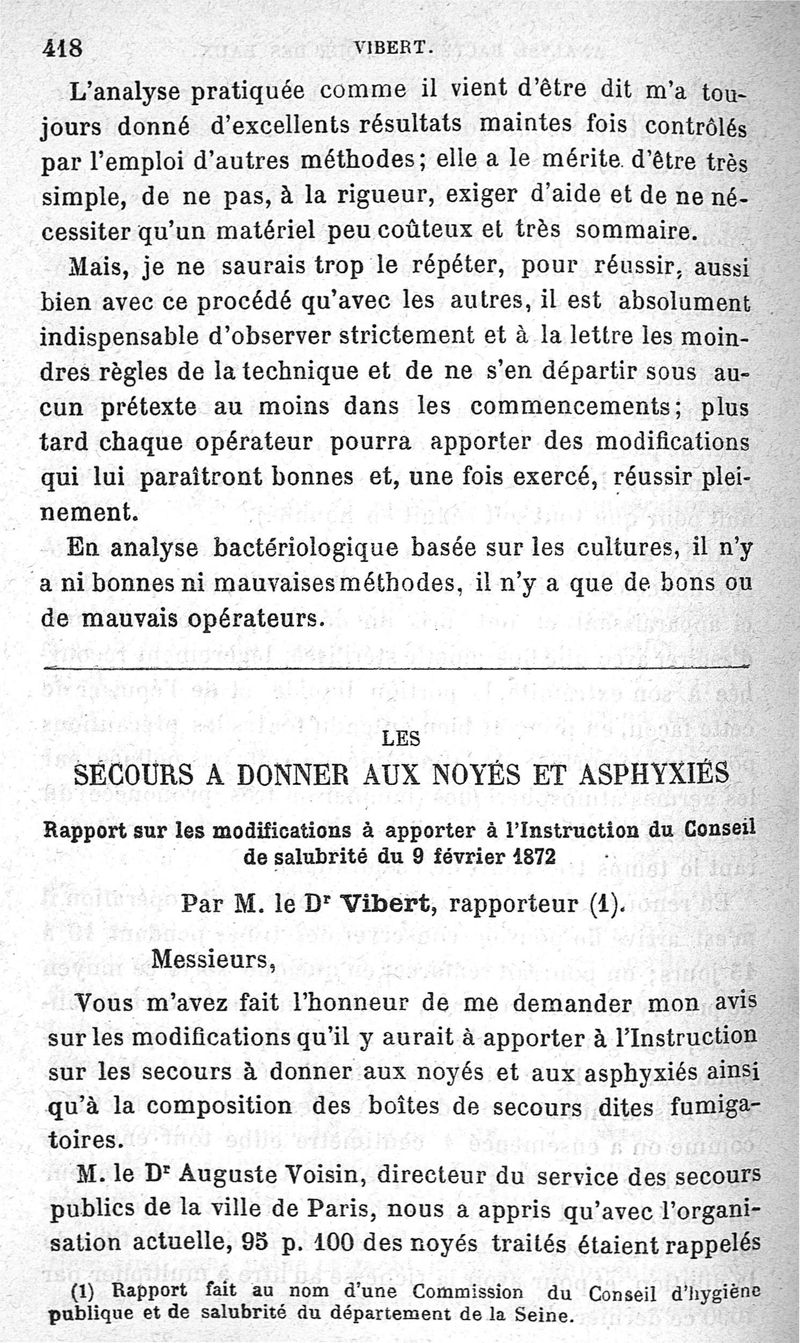 418 VIBERT.

L'analyse pratiquée comme il vient d'être dit m'a toujours donné d'excellents résultats maintes fois contrôlés par l'emploi d'autres méthodes; elle a le mérite d'être très simple, de ne pas, à la rigueur, exiger d'aide et de ne nécessiter qu'un matériel peu coûteux et très sommaire.

Mais, je ne saurais trop le répéter, pour réussir, aussi bien avec ce procédé qu'avec les autres, il est absolument indispensable d'observer strictement et à la lettre les moindres règles de la technique et de ne s'en départir sous aucun prétexte au moins dans les commencements; plus tard chaque opérateur pourra apporter des modifications qui lui paraîtront bonnes et, une fois exercé, réussir pleinement.

En analyse bactériologique basée sur les cultures, il n'y a ni bonnes ni mauvaises méthodes, il n'y a que de bons ou de mauvais opérateurs.

LES

SECOURS A DONNER AUX NOYÉS ET ASPHYXIÉS

Rapport sur les modifications à apporter à l'Instruction du Conseil de salubrité du 9 février 1872

Par M. le Dr Vibert, rapporteur (1).

Messieurs,

Vous m'avez fait l'honneur de me demander mon avis sur les modifications qu'il y aurait à apporter à l'Instruction sur les secours à donner aux noyés et aux asphyxiés ainsi qu'à la composition des boîtes de secours dites fumigatoires.

M. le Dr Auguste Voisin, directeur du service des secours publics de la ville de Paris, nous a appris qu'avec l'organisation actuelle, 95 p. 100 des noyés traités étaient rappelés

(1) Rapport fait au nom d'une Commission du Conseil d'hygiène publique et de salubrité du département de la Seine.